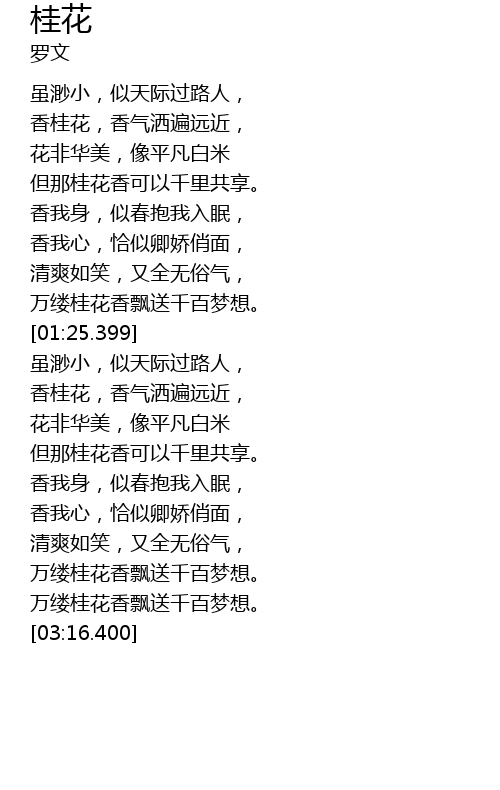 桂花
罗文

虽渺小，似天际过路人，
香桂花，香气洒遍远近，
花非华美，像平凡白米
但那桂花香可以千里共享。
香我身，似春抱我入眠，
香我心，恰似卿娇俏面，
清爽如笑，又全无俗气，
万缕桂花香飘送千百梦想。
[01:25.399]
虽渺小，似天际过路人，
香桂花，香气洒遍远近，
花非华美，像平凡白米
但那桂花香可以千里共享。
香我身，似春抱我入眠，
香我心，恰似卿娇俏面，
清爽如笑，又全无俗气，
万缕桂花香飘送千百梦想。
万缕桂花香飘送千百梦想。
[03:16.400]